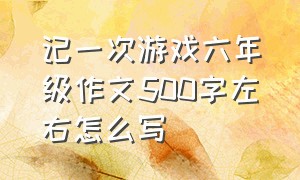 记一次游戏六年级作文500字左右怎么写